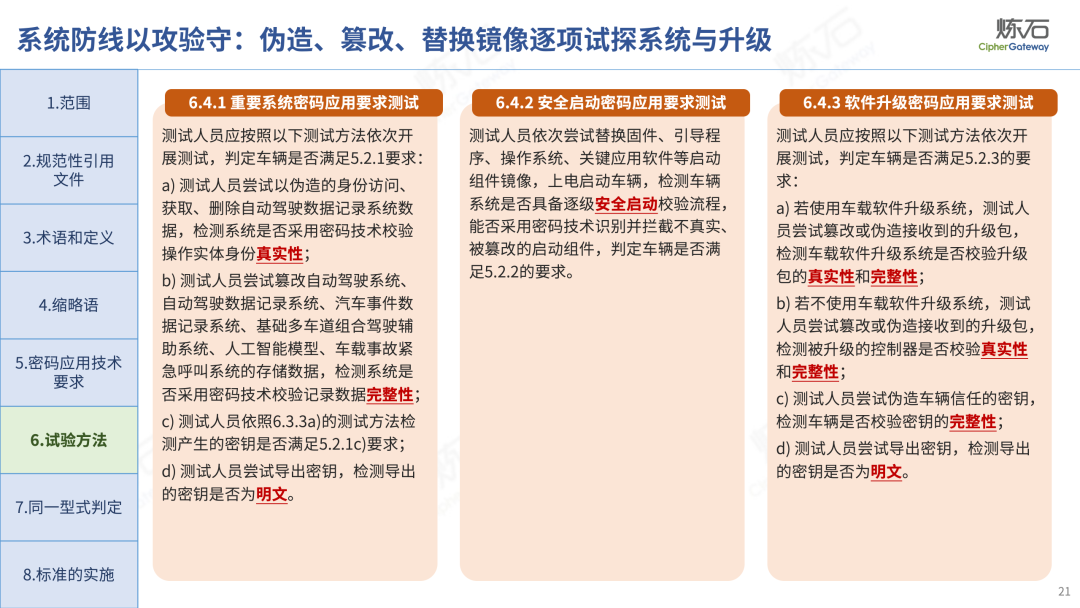 系统防线以攻验守：伪造、篡改、替换镜像逐项试探系统与升级

炼石
CipherGateway

1.范围

2.规范性引用文件

3.术语和定义

4.缩略语

5.密码应用技术要求

6.试验方法

7.同一型式判定

8.标准的实施

6.4.1 重要系统密码应用要求测试

测试人员应按照以下测试方法依次开展测试，判定车辆是否满足5.2.1要求：

a) 测试人员尝试以伪造的身份访问、获取、删除自动驾驶数据记录系统数据，检测系统是否采用密码技术校验操作实体身份真实性；

b) 测试人员尝试篡改自动驾驶系统、自动驾驶数据记录系统、汽车事件数据记录系统、基础多车道组合驾驶辅助系统、人工智能模型、车载事故紧急呼叫系统的存储数据，检测系统是否采用密码技术校验记录数据完整性；

c) 测试人员依照6.3.3a)的测试方法检测产生的密钥是否满足5.2.1c)要求；

d) 测试人员尝试导出密钥，检测导出的密钥是否为明文。

6.4.2 安全启动密码应用要求测试

测试人员依次尝试替换固件、引导程序、操作系统、关键应用软件等启动组件镜像，上电启动车辆，检测车辆系统是否具备逐级安全启动校验流程，能否采用密码技术识别并拦截不真实、被篡改的启动组件，判定车辆是否满足5.2.2的要求。

6.4.3 软件升级密码应用要求测试

测试人员应按照以下测试方法依次开展测试，判定车辆是否满足5.2.3的要求：

a) 若使用车载软件升级系统，测试人员尝试篡改或伪造接收到的升级包，检测车载软件升级系统是否校验升级包的真实性和完整性；

b) 若不使用车载软件升级系统，测试人员尝试篡改或伪造接收到的升级包，检测被升级的控制器是否校验真实性和完整性；

c) 测试人员尝试伪造车辆信任的密钥，检测车辆是否校验密钥的完整性；

d) 测试人员尝试导出密钥，检测导出的密钥是否为明文。

21